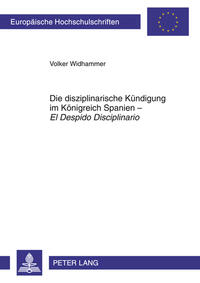 Europäische Hochschulschriften

Volker Widhammer

Die disziplinarische Kündigung im Königreich Spanien – El Despido Disciplinario

PETER LANG